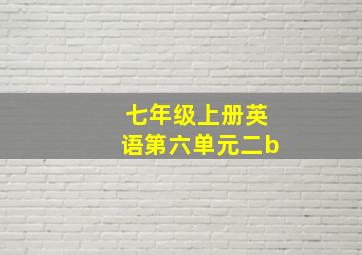 七年级上册英语第六单元二b